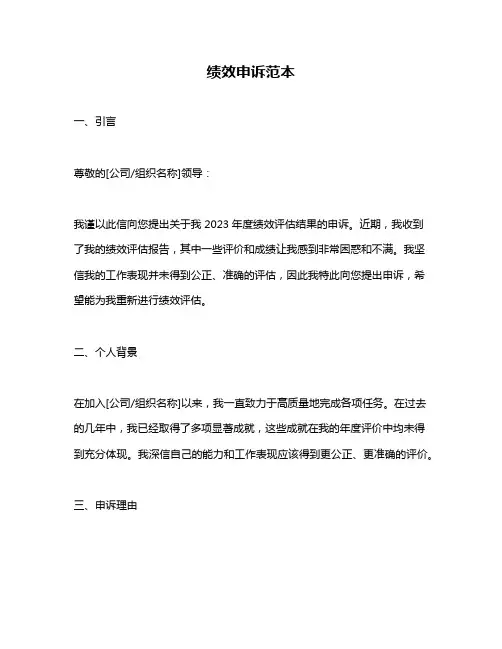 绩效申诉范本

一、引言

尊敬的[公司/组织名称]领导：

我谨以此信向您提出关于我 2023 年度绩效评估结果的申诉。近期，我收到了我的绩效评估报告，其中一些评价和成绩让我感到非常困惑和不满。我坚信我的工作表现并未得到公正、准确的评估，因此我特此向您提出申诉，希望能为我重新进行绩效评估。

二、个人背景

在加入[公司/组织名称]以来，我一直致力于高质量地完成各项任务。在过去的几年中，我已经取得了多项显著成就，这些成就在我的年度评价中均未得到充分体现。我深信自己的能力和工作表现应该得到更公正、更准确的评价。

三、申诉理由